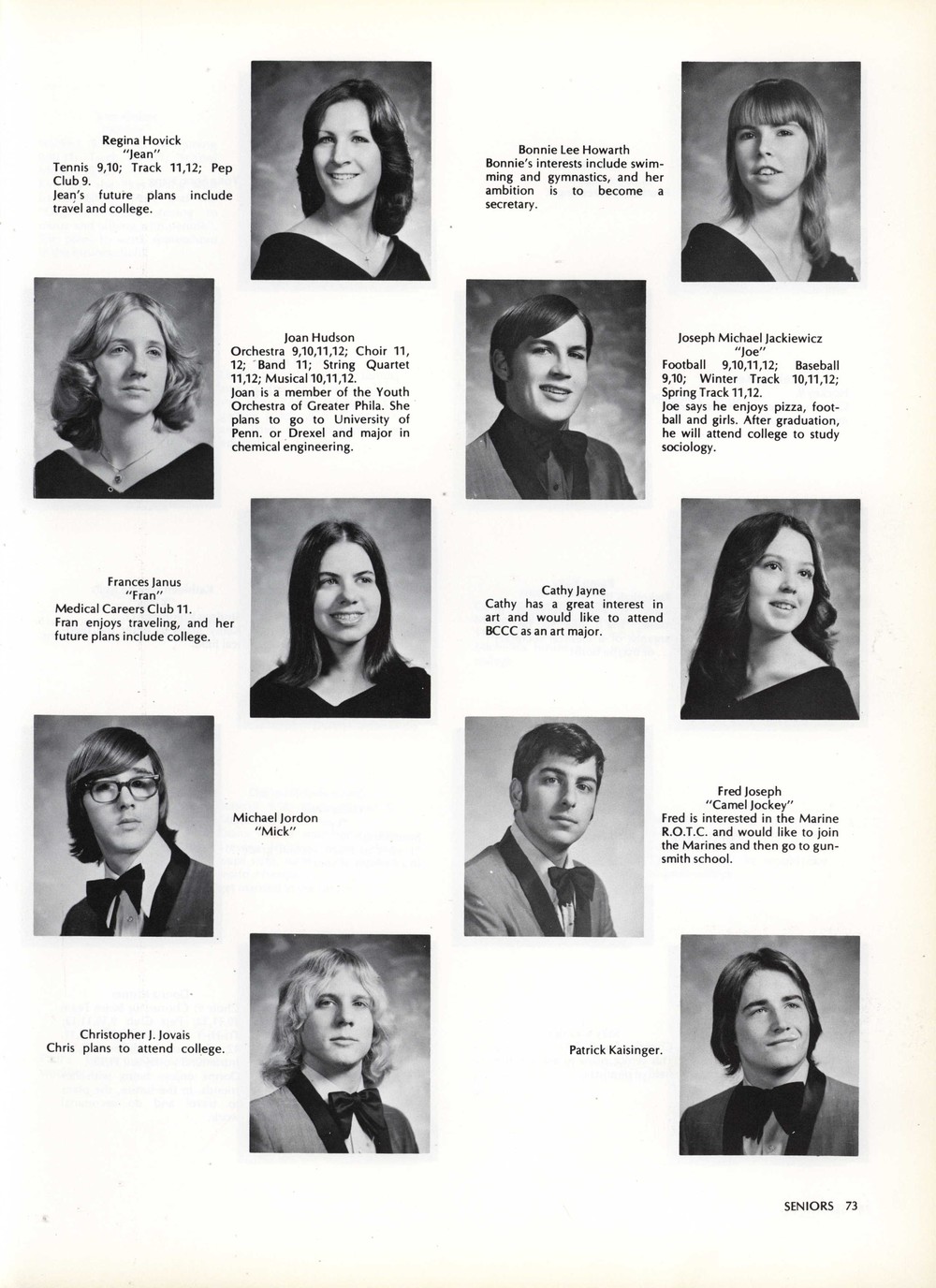 Regina Hovick
"Jean"
Tennis 9,10; Track 11,12; Pep Club 9.
Jean's future plans include travel and college.

Bonnie Lee Howarth
Bonnie's interests include swimming and gymnastics, and her ambition is to become a secretary.

Joan Hudson
Orchestra 9,10,11,12; Choir 11, 12; Band 11; String Quartet 11,12; Musical 10,11,12.
Joan is a member of the Youth Orchestra of Greater Phila. She plans to go to University of Penn. or Drexel and major in chemical engineering.

Joseph Michael Jackiewicz
"Joe"
Football 9,10,11,12; Baseball 9,10; Winter Track 10,11,12; Spring Track 11,12.
Joe says he enjoys pizza, football and girls. After graduation, he will attend college to study sociology.

Frances Janus
"Fran"
Medical Careers Club 11.
Fran enjoys traveling, and her future plans include college.

Cathy Jayne
Cathy has a great interest in art and would like to attend BCCC as an art major.

Michael Jordon
"Mick"

Fred Joseph
"Camel Jockey"
Fred is interested in the Marine R.O.T.C. and would like to join the Marines and then go to gunsmith school.

Christopher J. Jovais
Chris plans to attend college.

Patrick Kaisinger.

SENIORS 73